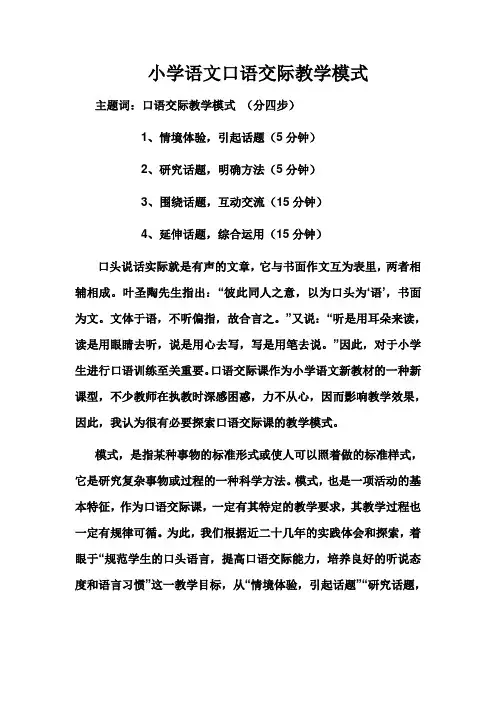 小学语文口语交际教学模式

主题词：口语交际教学模式 （分四步）

1、情境体验，引起话题（5 分钟）

2、研究话题，明确方法（5 分钟）

3、围绕话题，互动交流（15 分钟）

4、延伸话题，综合运用（15 分钟）

口头说话实际就是有声的文章，它与书面作文互为表里，两者相辅相成。叶圣陶先生指出：“彼此同人之意，以为口头为‘语’，书面为文。文体于语，不听偏指，故合言之。”又说：“听是用耳朵来读，读是用眼睛去听，说是用心去写，写是用笔去说。”因此，对于小学生进行口语训练至关重要。口语交际课作为小学语文新教材的一种新课型，不少教师在执教时深感困惑，力不从心，因而影响教学效果，因此，我认为很有必要探索口语交际课的教学模式。

模式，是指某种事物的标准形式或使人可以照着做的标准样式，它是研究复杂事物或过程的一种科学方法。模式，也是一项活动的基本特征，作为口语交际课，一定有其特定的教学要求，其教学过程也一定有规律可循。为此，我们根据近二十几年的实践体会和探索，着眼于“规范学生的口头语言，提高口语交际能力，培养良好的听说态度和语言习惯”这一教学目标，从“情境体验，引起话题”“研究话题，